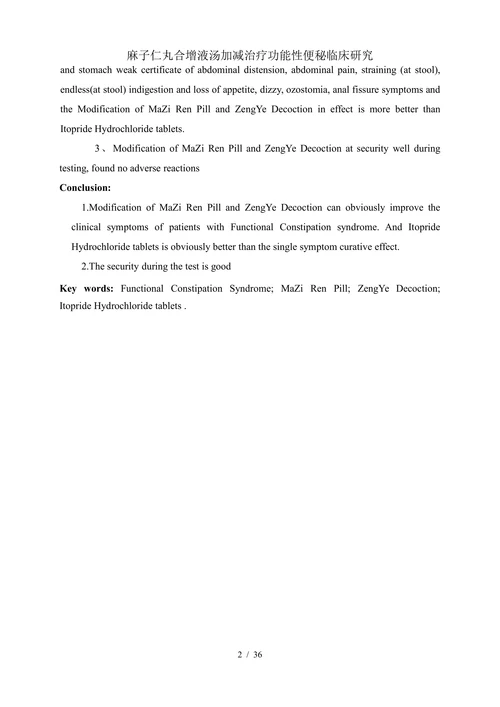 麻子仁丸合增液汤加减治疗功能性便秘临床研究

and stomach weak certificate of abdominal distension, abdominal pain, straining (at stool), endless(at stool) indigestion and loss of appetite, dizzy, ozostomia, anal fissure symptoms and the Modification of MaZi Ren Pill and ZengYe Decoction in effect is more better than Itopride Hydrochloride tablets.

3、Modification of MaZi Ren Pill and ZengYe Decoction at security well during testing, found no adverse reactions

Conclusion:

1.Modification of MaZi Ren Pill and ZengYe Decoction can obviously improve the clinical symptoms of patients with Functional Constipation syndrome. And Itopride Hydrochloride tablets is obviously better than the single symptom curative effect.

2.The security during the test is good

Key words: Functional Constipation Syndrome; MaZi Ren Pill; ZengYe Decoction; Itopride Hydrochloride tablets .

2 / 36